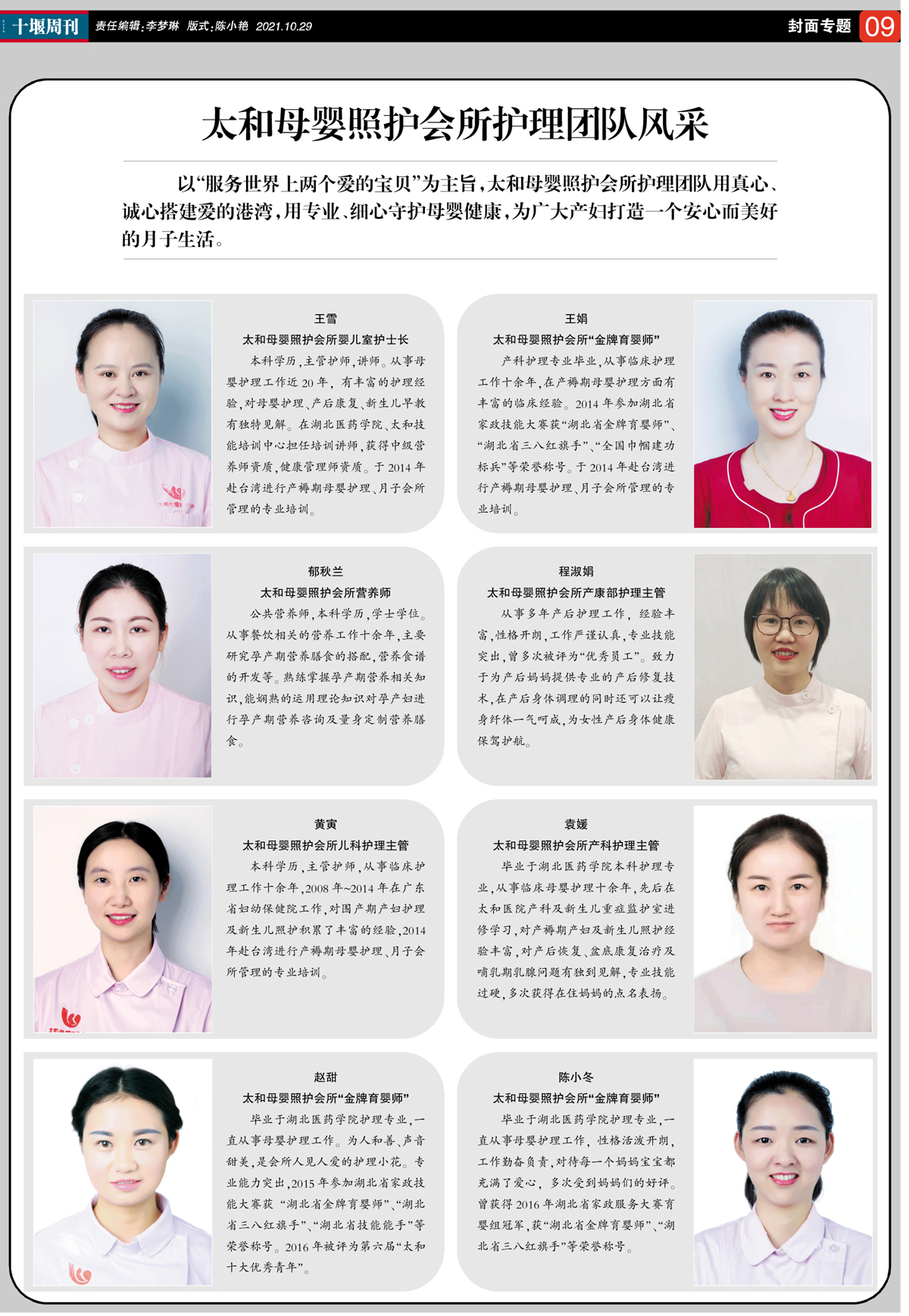 十堰周刊 责任编辑:李梦琳 版式:陈小艳 2021.10.29

封面专题 09

太和母婴照护会所护理团队风采

以“服务世界上两个爱的宝贝”为主旨,太和母婴照护会所护理团队用真心、诚心搭建爱的港湾,用专业、细心守护母婴健康,为广大产妇打造一个安心而美好的月子生活。

王雪
太和母婴照护会所婴儿室护士长

本科学历,主管护师,讲师。从事母婴护理工作近20年,有丰富的护理经验,对母婴护理、产后康复、新生儿早教有独特见解。在湖北医药学院、太和技能培训中心担任培训讲师,获得中级营养师资质,健康管理师资质。于2014年赴台湾进行产褥期母婴护理、月子会所管理的专业培训。

王娟
太和母婴照护会所“金牌育婴师”

产科护理专业毕业,从事临床护理工作十余年,在产褥期母婴护理方面有丰富的临床经验。2014年参加湖北省家政技能大赛获“湖北省金牌育婴师”、“湖北省三八红旗手”、“全国巾帼建功标兵”等荣誉称号。于2014年赴台湾进行产褥期母婴护理、月子会所管理的专业培训。

郁秋兰
太和母婴照护会所营养师

公共营养师,本科学历,学士学位。从事餐饮相关的营养工作十余年,主要研究孕产期营养膳食的搭配,营养食谱的开发等。熟练掌握孕产期营养相关知识,能娴熟的运用理论知识对孕产妇进行孕产期营养咨询及量身定制营养膳食。

程淑娟
太和母婴照护会所产康部护理主管

从事多年产后护理工作,经验丰富,性格开朗,工作严谨认真,专业技能突出,曾多次被评为“优秀员工”。致力于为产后妈妈提供专业的产后修复技术,在产后身体调理的同时还可以让瘦身纤体一气呵成,为女性产后身体健康保驾护航。

黄寅
太和母婴照护会所儿科护理主管

本科学历,主管护师,从事临床护理工作十余年,2008年~2014年在广东省妇幼保健院工作,对围产期产妇护理及新生儿照护积累了丰富的经验,2014年赴台湾进行产褥期母婴护理、月子会所管理的专业培训。

袁媛
太和母婴照护会所产科护理主管

毕业于湖北医药学院本科护理专业,从事临床母婴护理十余年,先后在太和医院产科及新生儿重症监护室进修学习,对产褥期产妇及新生儿照护经验丰富,对产后恢复、盆底康复治疗及哺乳期乳腺问题有独到见解,专业技能过硬,多次获得在住妈妈的点名表扬。

赵甜
太和母婴照护会所“金牌育婴师”

毕业于湖北医药学院护理专业,一直从事母婴护理工作。为人和善、声音甜美,是会所人见人爱的护理小花。专业能力突出,2015年参加湖北省家政技能大赛获“湖北省金牌育婴师”、“湖北省三八红旗手”、“湖北省技能能手”等荣誉称号。2016年被评为第六届“太和十大优秀青年”。

陈小冬
太和母婴照护会所“金牌育婴师”

毕业于湖北医药学院护理专业,一直从事母婴护理工作,性格活泼开朗,工作勤奋负责,对待每一个妈妈宝宝都充满了爱心,多次受到妈妈们的好评。曾获得2016年湖北省家政服务大赛育婴组冠军,获“湖北省金牌育婴师”、“湖北省三八红旗手”等荣誉称号。